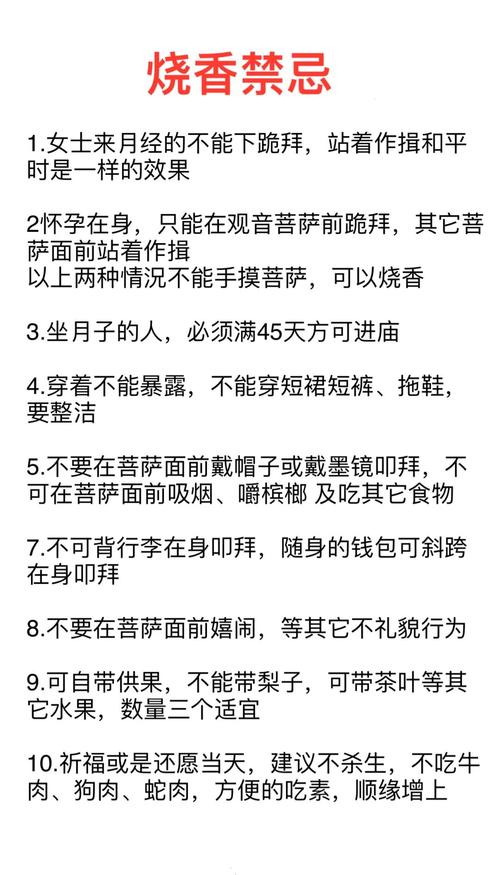 烧香禁忌

1.女士来月经的不能下跪拜，站着作揖和平时是一样的效果

2怀孕在身，只能在观音菩萨前跪拜，其它菩萨面前站着作揖
以上两种情况不能手摸菩萨，可以烧香

3.坐月子的人，必须满45天方可进庙

4.穿着不能暴露，不能穿短裙短裤、拖鞋，要整洁

5.不要在菩萨面前戴帽子或戴墨镜叩拜，不可在菩萨面前吸烟、嚼槟榔 及吃其它食物

7.不可背行李在身叩拜，随身的钱包可斜跨在身叩拜

8.不要在菩萨面前嬉闹，等其它不礼貌行为

9.可自带供果，不能带梨子，可带茶叶等其它水果，数量三个适宜

10.祈福或是还愿当天，建议不杀生，不吃牛肉、狗肉、蛇肉，方便的吃素，顺缘增上